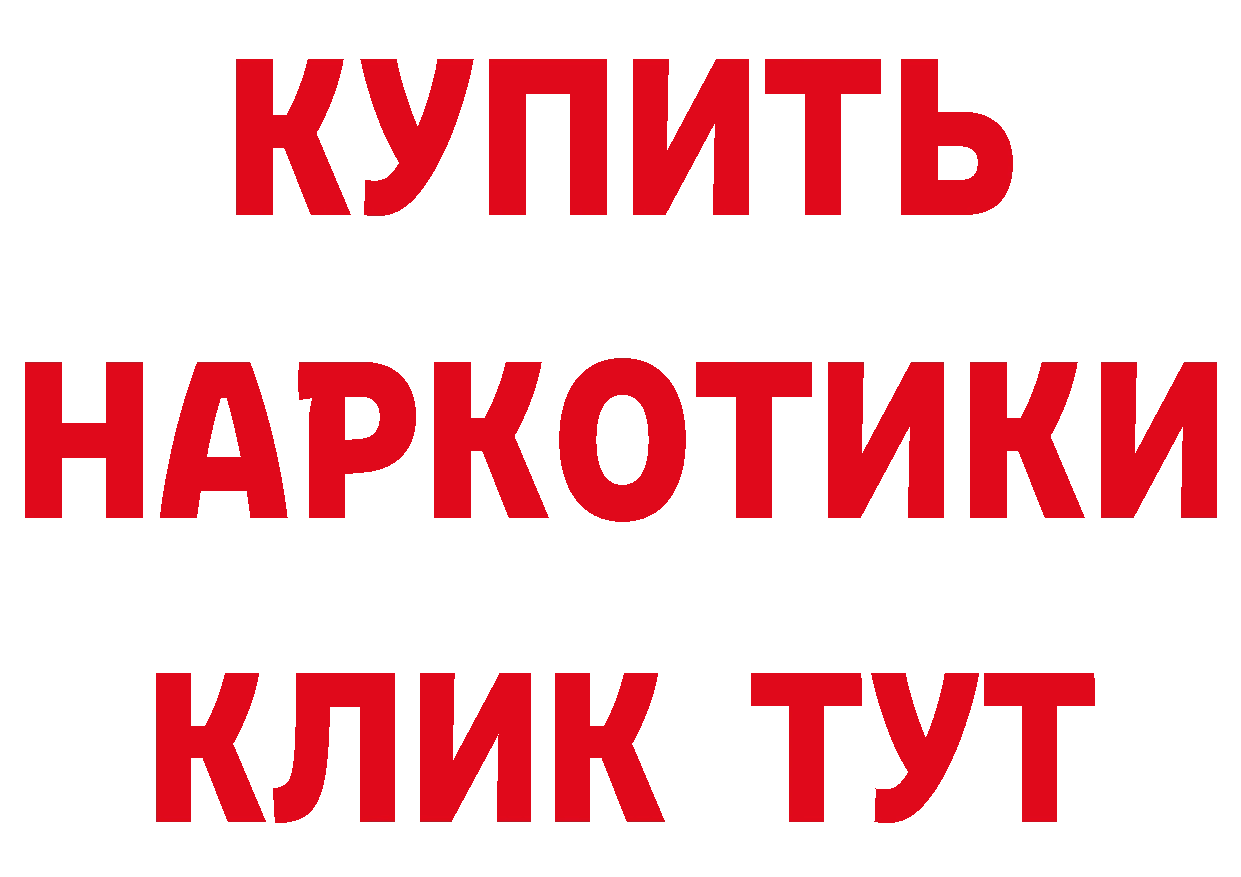 КУПИТЬ

НАРКОТИКИ

КЛИК ТУТ